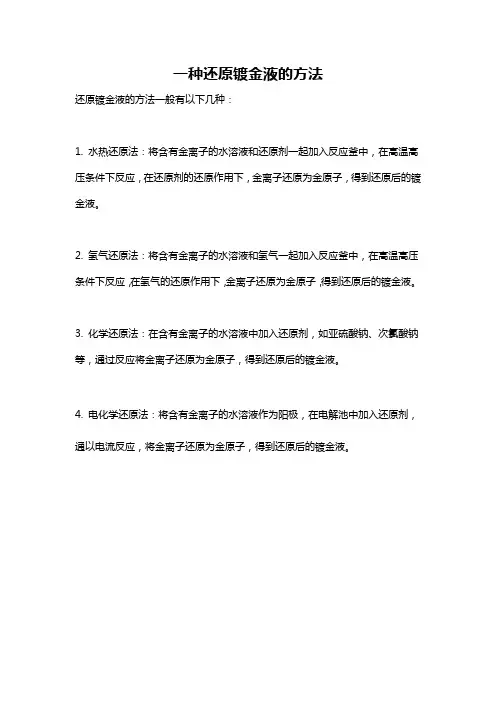 一种还原镀金液的方法

还原镀金液的方法一般有以下几种：

1. 水热还原法：将含有金离子的水溶液和还原剂一起加入反应釜中，在高温高压条件下反应，在还原剂的还原作用下，金离子还原为金原子，得到还原后的镀金液。

2. 氢气还原法：将含有金离子的水溶液和氢气一起加入反应釜中，在高温高压条件下反应，在氢气的还原作用下，金离子还原为金原子，得到还原后的镀金液。

3. 化学还原法：在含有金离子的水溶液中加入还原剂，如亚硫酸钠、次氯酸钠等，通过反应将金离子还原为金原子，得到还原后的镀金液。

4. 电化学还原法：将含有金离子的水溶液作为阳极，在电解池中加入还原剂，通以电流反应，将金离子还原为金原子，得到还原后的镀金液。